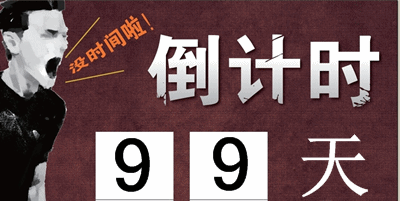 没时间啦!

倒计时

9 9 天